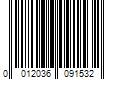 0 012036 091532